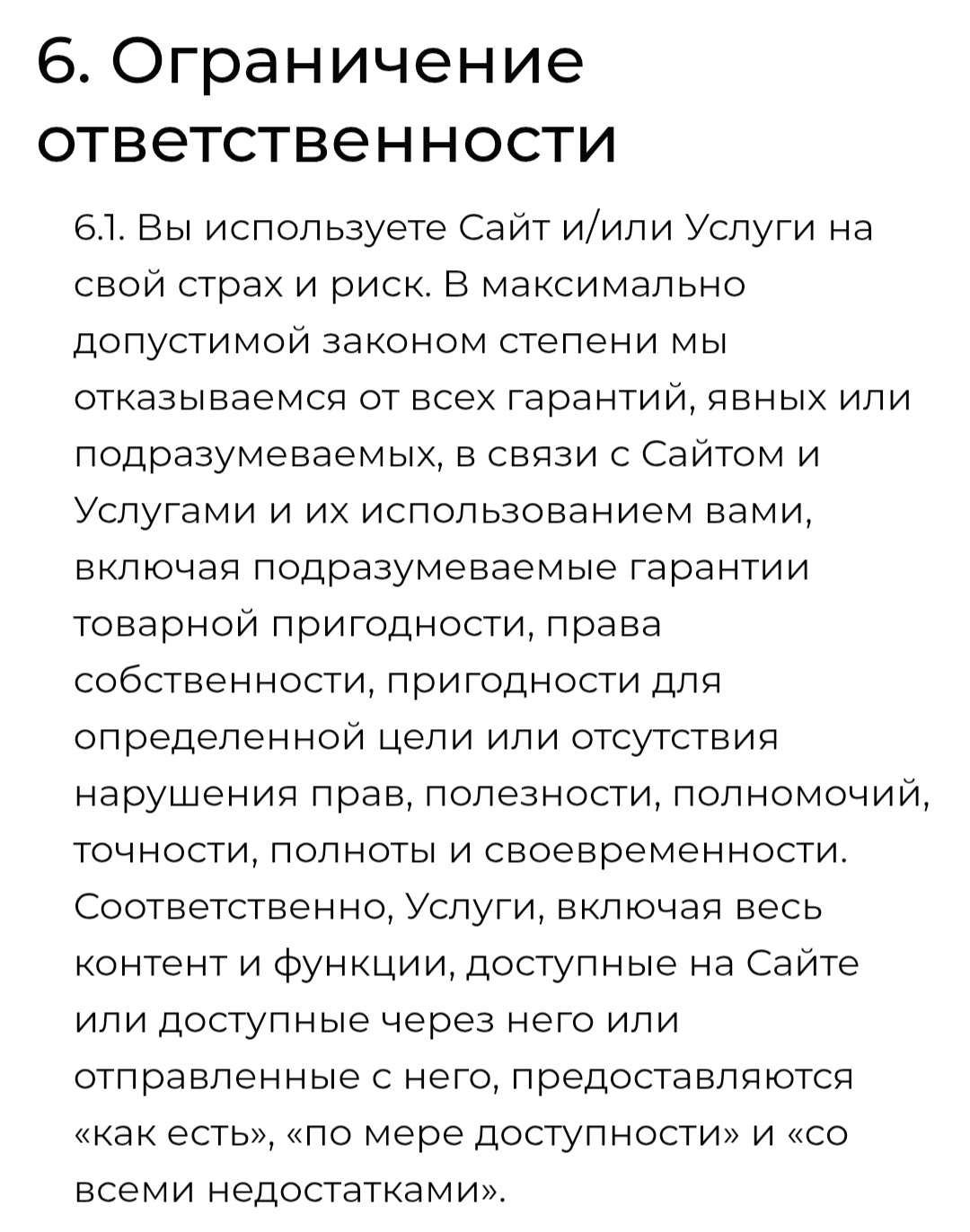 6. Ограничение ответственности

6.1. Вы используете Сайт и/или Услуги на свой страх и риск. В максимально допустимой законом степени мы отказываемся от всех гарантий, явных или подразумеваемых, в связи с Сайтом и Услугами и их использованием вами, включая подразумеваемые гарантии товарной пригодности, права собственности, пригодности для определенной цели или отсутствия нарушения прав, полезности, полномочий, точности, полноты и своевременности. Соответственно, Услуги, включая весь контент и функции, доступные на Сайте или доступные через него или отправленные с него, предоставляются «как есть», «по мере доступности» и «со всеми недостатками».